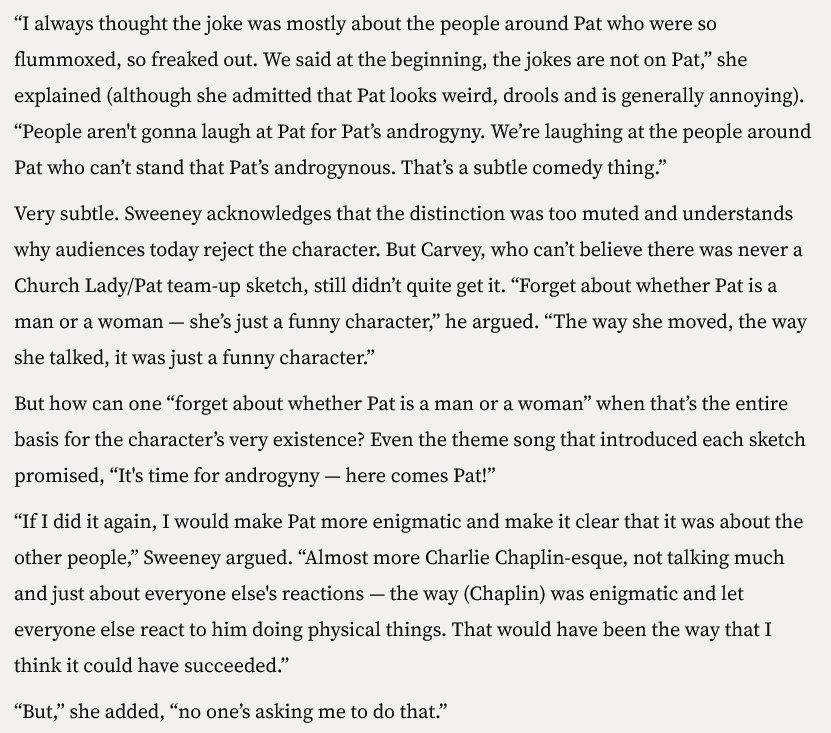 “I always thought the joke was mostly about the people around Pat who were so flummoxed, so freaked out. We said at the beginning, the jokes are not on Pat,” she explained (although she admitted that Pat looks weird, drools and is generally annoying). “People aren't gonna laugh at Pat for Pat’s androgyny. We’re laughing at the people around Pat who can’t stand that Pat’s androgynous. That’s a subtle comedy thing.”

Very subtle. Sweeney acknowledges that the distinction was too muted and understands why audiences today reject the character. But Carvey, who can’t believe there was never a Church Lady/Pat team-up sketch, still didn’t quite get it. “Forget about whether Pat is a man or a woman — she’s just a funny character,” he argued. “The way she moved, the way she talked, it was just a funny character.”

But how can one “forget about whether Pat is a man or a woman” when that’s the entire basis for the character’s very existence? Even the theme song that introduced each sketch promised, “It's time for androgyny — here comes Pat!”

“If I did it again, I would make Pat more enigmatic and make it clear that it was about the other people,” Sweeney argued. “Almost more Charlie Chaplin-esque, not talking much and just about everyone else's reactions — the way (Chaplin) was enigmatic and let everyone else react to him doing physical things. That would have been the way that I think it could have succeeded.”

“But,” she added, “no one’s asking me to do that.”